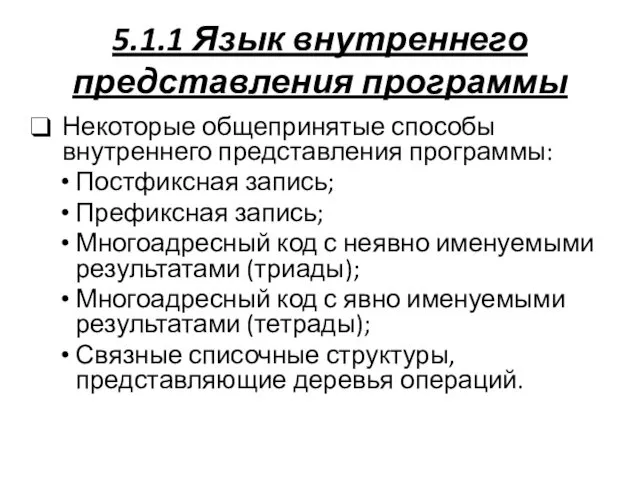 5.1.1 Язык внутреннего представления программы

❑ Некоторые общепринятые способы внутреннего представления программы:
• Постфиксная запись;
• Префиксная запись;
• Многоадресный код с неявно именуемыми результатами (триады);
• Многоадресный код с явно именуемыми результатами (тетрады);
• Связные списочные структуры, представляющие деревья операций.